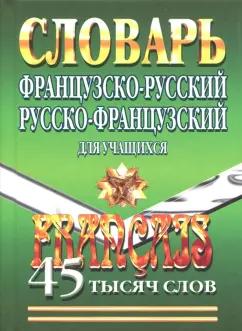 СЛОВАРЬ
ФРАНЦУЗСКО-РУССКИЙ
РУССКО-ФРАНЦУЗСКИЙ
ДЛЯ УЧАЩИХСЯ

FRANÇAIS

45 ТЫСЯЧ СЛОВ